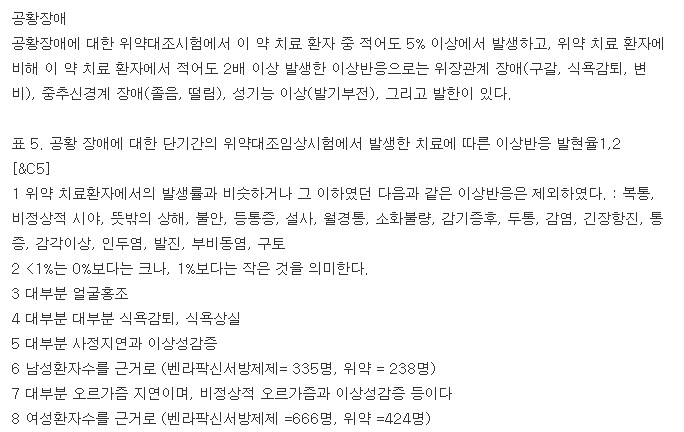 공황장애

공황장애에 대한 위약대조시험에서 이 약 치료 환자 중 적어도 5% 이상에서 발생하고, 위약 치료 환자에 비해 이 약 치료 환자에서 적어도 2배 이상 발생한 이상반응으로는 위장관계 장애(구갈, 식욕감퇴, 변비), 중추신경계 장애(졸음, 떨림), 성기능 이상(발기부전), 그리고 발한이 있다.

표 5. 공황 장애에 대한 단기간의 위약대조임상시험에서 발생한 치료에 따른 이상반응 발현율1,2

[&C5]

1 위약 치료환자에서의 발생률과 비슷하거나 그 이하였던 다음과 같은 이상반응은 제외하였다. : 복통, 비정상적 시야, 뜻밖의 상해, 불안, 등통증, 설사, 월경통, 소화불량, 감기증후, 두통, 감염, 긴장항진, 통증, 감각이상, 인두염, 발진, 부비동염, 구토

2 <1%는 0%보다는 크나, 1%보다는 작은 것을 의미한다.

3 대부분 얼굴홍조

4 대부분 대부분 식욕감퇴, 식욕상실

5 대부분 사정지연과 이상성감증

6 남성환자수를 근거로 (벤라팍신서방제제= 335명, 위약 = 238명)

7 대부분 오르가즘 지연이며, 비정상적 오르가즘과 이상성감증 등이다

8 여성환자수를 근거로 (벤라팍신서방제제 =666명, 위약 =424명)